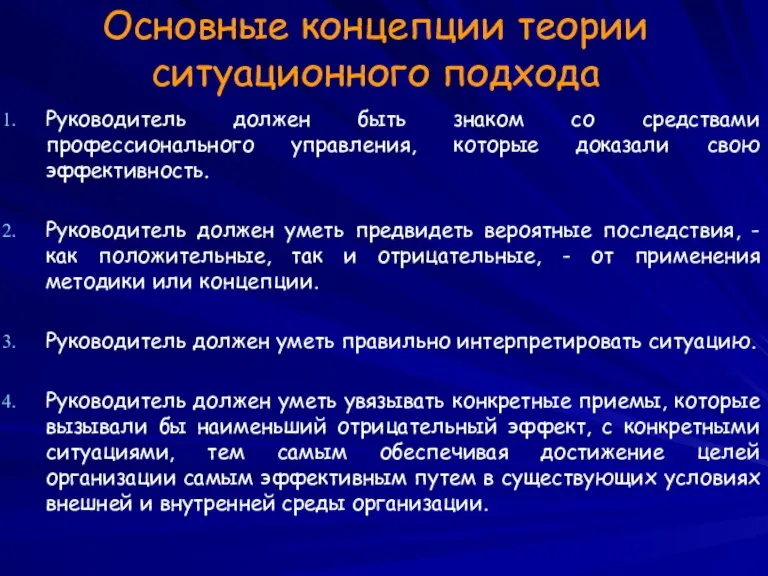 Основные концепции теории ситуационного подхода

1. Руководитель должен быть знаком со средствами профессионального управления, которые доказали свою эффективность.

2. Руководитель должен уметь предвидеть вероятные последствия, - как положительные, так и отрицательные, - от применения методики или концепции.

3. Руководитель должен уметь правильно интерпретировать ситуацию.

4. Руководитель должен уметь увязывать конкретные приемы, которые вызывали бы наименьший отрицательный эффект, с конкретными ситуациями, тем самым обеспечивая достижение целей организации самым эффективным путем в существующих условиях внешней и внутренней среды организации.